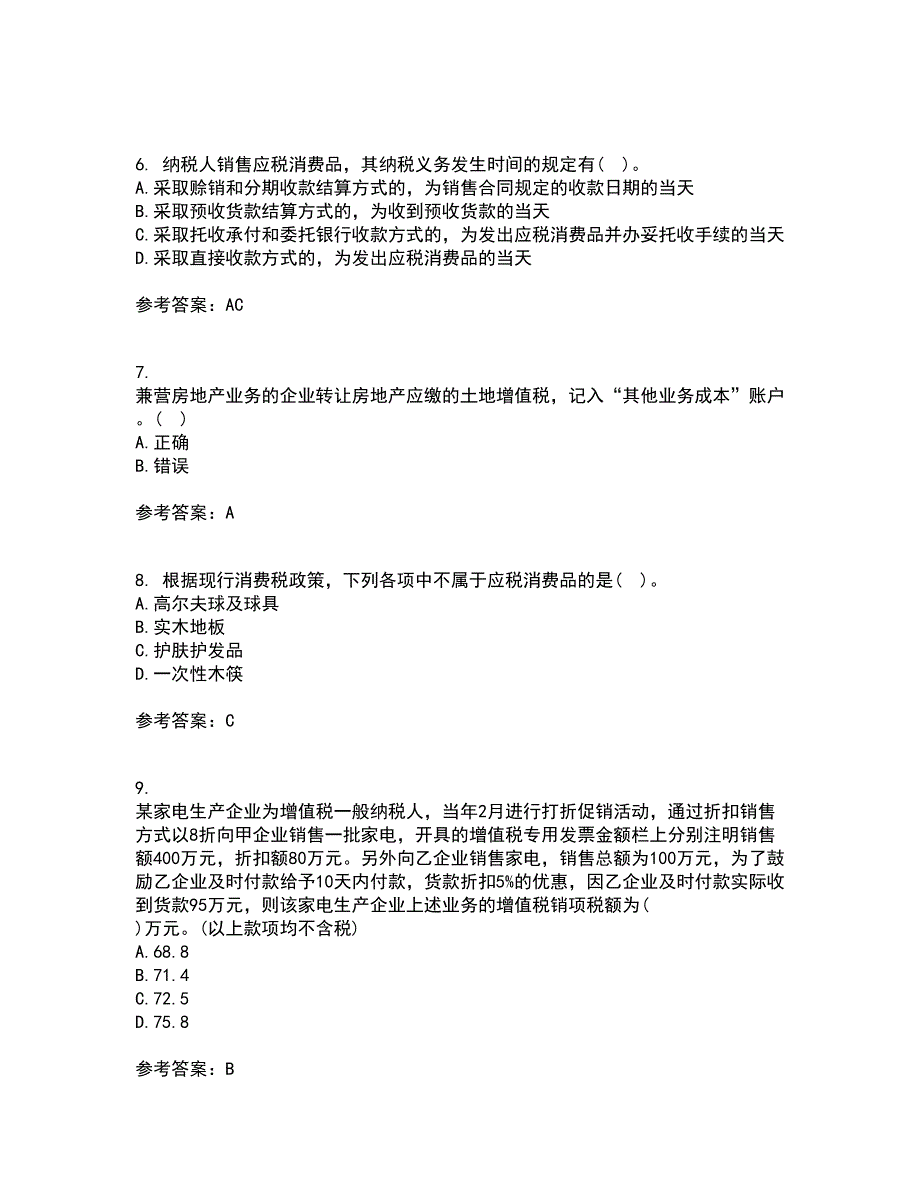 6. 纳税人销售应税消费品，其纳税义务发生时间的规定有（ ）。
A.采取赊销和分期收款结算方式的，为销售合同规定的收款日期的当天
B.采取预收货款结算方式的，为收到预收货款的当天
C.采取托收承付和委托银行收款方式的，为发出应税消费品并办妥托收手续的当天
D.采取直接收款方式的，为发出应税消费品的当天

参考答案：AC

7.
兼营房地产业务的企业转让房地产应缴的土地增值税，记入“其他业务成本”账户。（ ）
A.正确
B.错误

参考答案：A

8. 根据现行消费税政策，下列各项中不属于应税消费品的是（ ）。
A.高尔夫球及球具
B.实木地板
C.护肤护发品
D.一次性木筷

参考答案：C

9.
某家电生产企业为增值税一般纳税人，当年2月进行打折促销活动，通过折扣销售方式以8折向甲企业销售一批家电，开具的增值税专用发票金额栏上分别注明销售额400万元，折扣额80万元。另外向乙企业销售家电，销售总额为100万元，为了鼓励乙企业及时付款给予10天内付款，货款折扣5%的优惠，因乙企业及时付款实际收到货款95万元，则该家电生产企业上述业务的增值税销项税额为（ ）万元。（以上款项均不含税）
A.68.8
B.71.4
C.72.5
D.75.8

参考答案：B